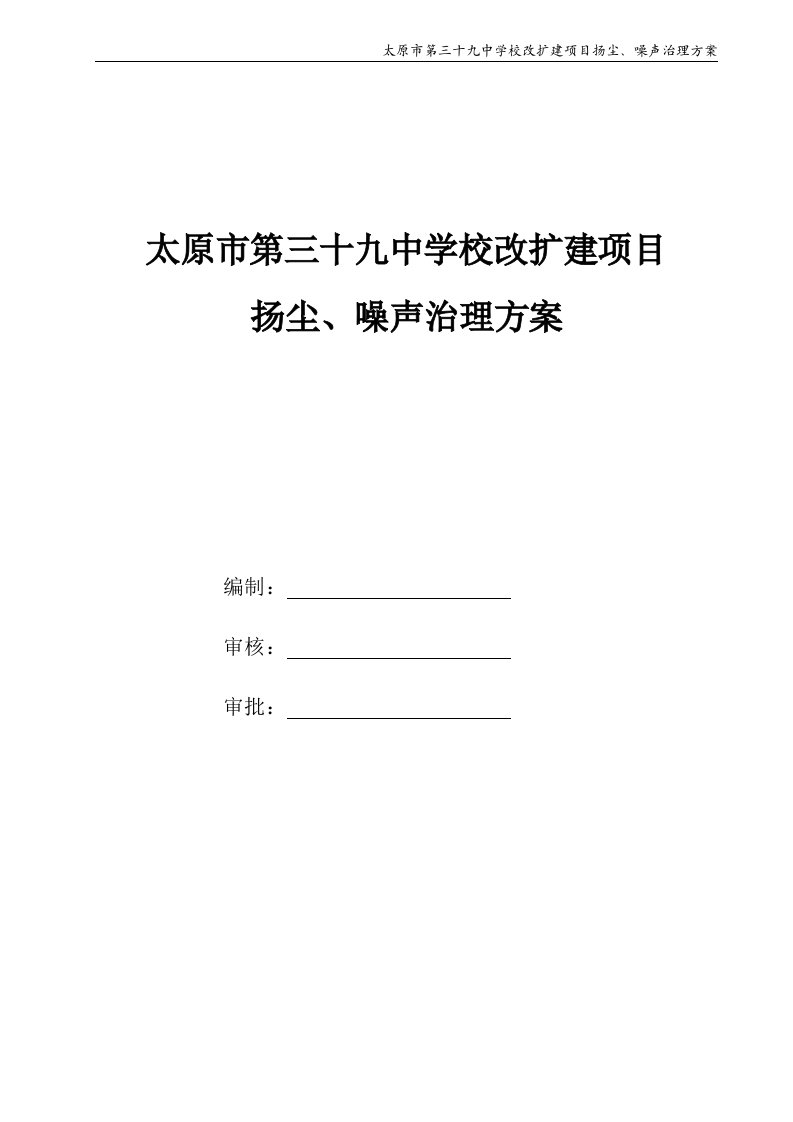 太原市第三十九中学校改扩建项目扬尘、噪声治理方案

太原市第三十九中学校改扩建项目
扬尘、噪声治理方案

编制：

审核：

审批：